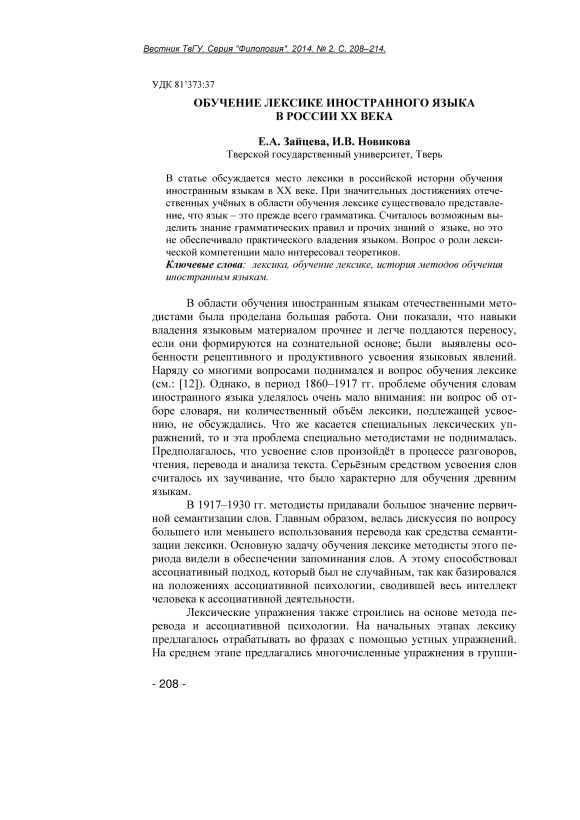 Вестник ТвГУ. Серия "Филология". 2014. № 2. С. 208–214.

УДК 81'373:37

ОБУЧЕНИЕ ЛЕКСИКЕ ИНОСТРАННОГО ЯЗЫКА В РОССИИ XX ВЕКА

Е.А. Зайцева, И.В. Новикова
Тверской государственный университет, Тверь

В статье обсуждается место лексики в российской истории обучения иностранным языкам в XX веке. При значительных достижениях отечественных учёных в области обучения лексике существовало представление, что язык – это прежде всего грамматика. Считалось возможным выделить знание грамматических правил и прочих знаний о языке, но это не обеспечивало практического владения языком. Вопрос о роли лексической компетенции мало интересовал теоретиков.
Ключевые слова: лексика, обучение лексике, история методов обучения иностранным языкам.

В области обучения иностранным языкам отечественными методистами была проделана большая работа. Они показали, что навыки владения языковым материалом прочнее и легче поддаются переносу, если они формируются на сознательной основе; были выявлены особенности рецептивного и продуктивного усвоения языковых явлений. Наряду со многими вопросами поднимался и вопрос обучения лексике (см.: [12]). Однако, в период 1860–1917 гг. проблеме обучения словам иностранного языка уделялось очень мало внимания: ни вопрос об отборе словаря, ни количественный объём лексики, подлежащей усвоению, не обсуждались. Что же касается специальных лексических упражнений, то и эта проблема специально методистами не поднималась. Предполагалось, что усвоение слов произойдёт в процессе разговоров, чтения, перевода и анализа текста. Серьёзным средством усвоения слов считалось их заучивание, что было характерно для обучения древним языкам.

В 1917–1930 гг. методисты придавали большое значение первичной семантизации слов. Главным образом, велась дискуссия по вопросу большего или меньшего использования перевода как средства семантизации лексики. Основную задачу обучения лексике методисты этого периода видели в обеспечении запоминания слов. А этому способствовал ассоциативный подход, который был не случайным, так как базировался на положениях ассоциативной психологии, сводившей весь интеллект человека к ассоциативной деятельности.

Лексические упражнения также строились на основе метода перевода и ассоциативной психологии. На начальных этапах лексику предлагалось отрабатывать во фразах с помощью устных упражнений. На среднем этапе предлагались многочисленные упражнения в группи-

- 208 -